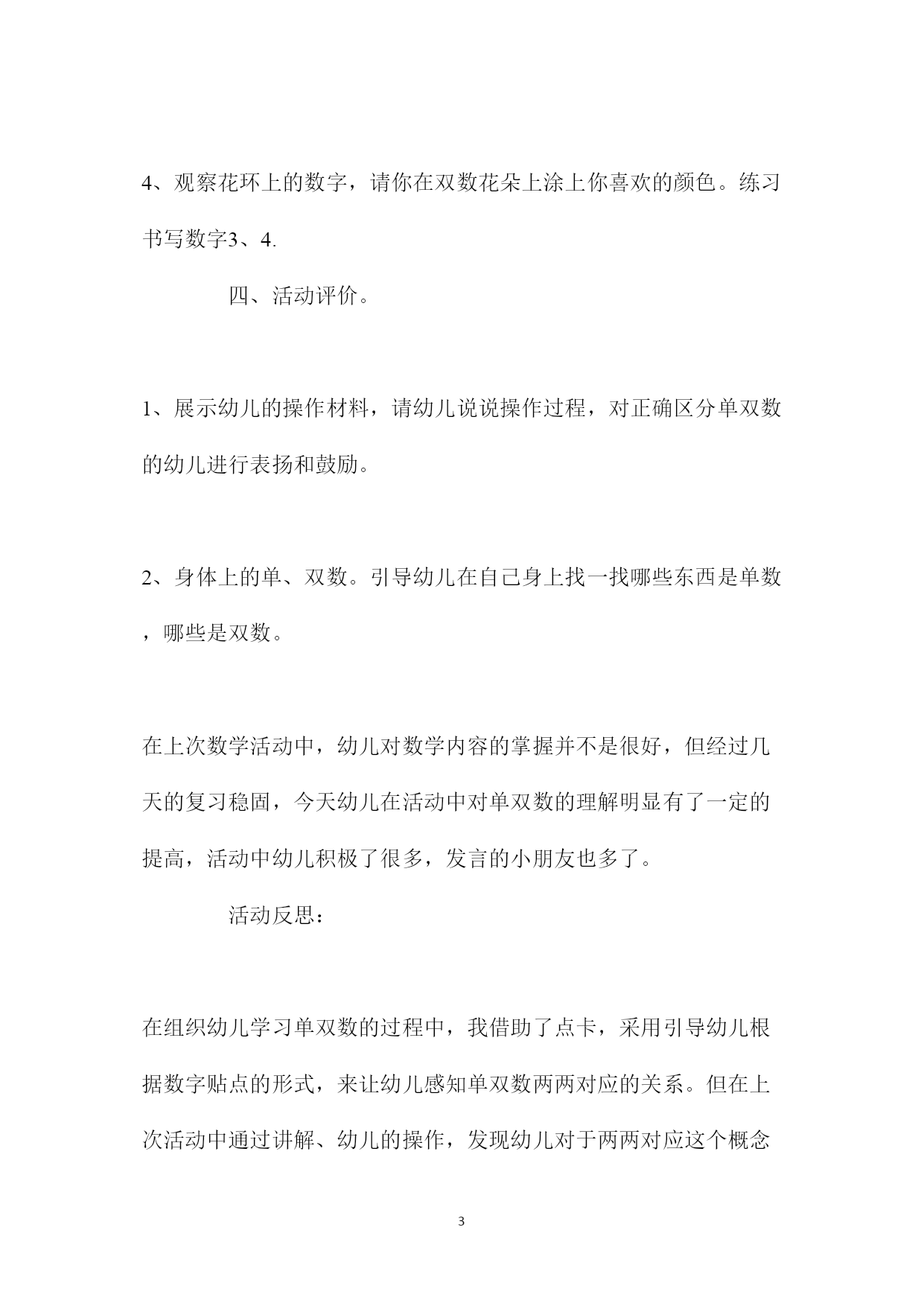 4、观察花环上的数字，请你在双数花朵上涂上你喜欢的颜色。练习书写数字3、4.

四、活动评价。

1、展示幼儿的操作材料，请幼儿说说操作过程，对正确区分单双数的幼儿进行表扬和鼓励。

2、身体上的单、双数。引导幼儿在自己身上找一找哪些东西是单数，哪些是双数。

在上次数学活动中，幼儿对数学内容的掌握并不是很好，但经过几天的复习稳固，今天幼儿在活动中对单双数的理解明显有了一定的提高，活动中幼儿积极了很多，发言的小朋友也多了。

活动反思：

在组织幼儿学习单双数的过程中，我借助了点卡，采用引导幼儿根据数字贴点的形式，来让幼儿感知单双数两两对应的关系。但在上次活动中通过讲解、幼儿的操作，发现幼儿对于两两对应这个概念

3